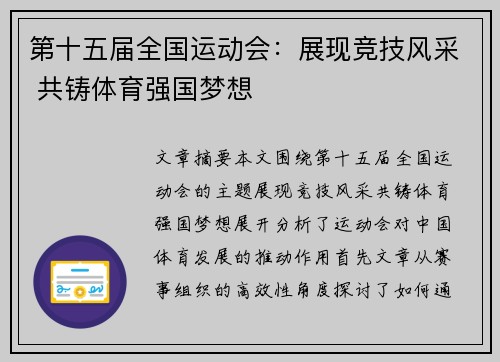 第十五届全国运动会：展现竞技风采 共铸体育强国梦想

文章摘要本文围绕第十五届全国运动会的主题展现竞技风采共铸体育强国梦想展开分析了运动会对中国体育发展的推动作用首先文章从赛事组织的高效性角度探讨了如何通